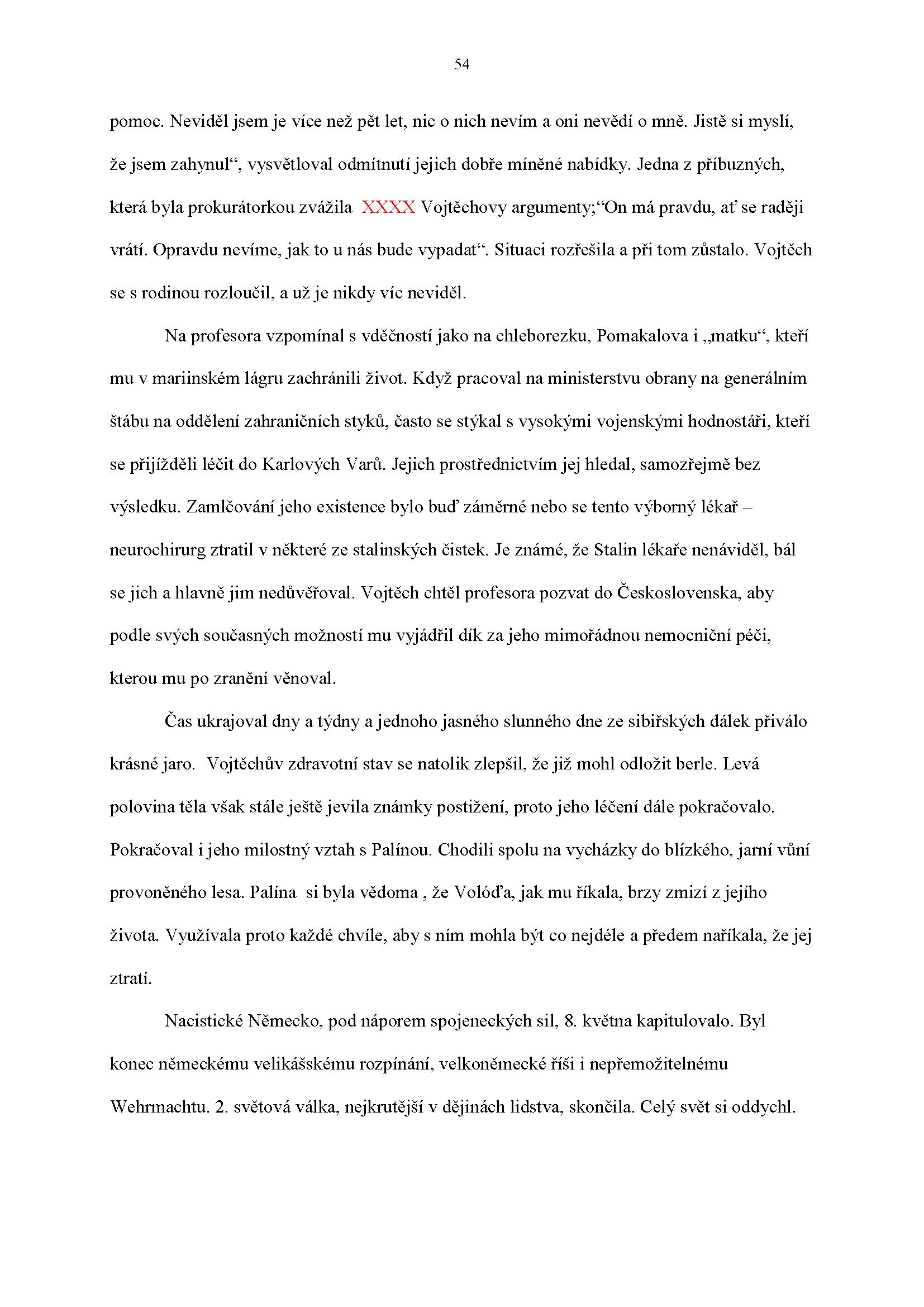 54

pomoc. Neviděl jsem je více než pět let, nic o nich nevím a oni nevědí o mně. Jistě si myslí, že jsem zahynul“, vysvětloval odmítnutí jejich dobře míněné nabídky. Jedna z příbuzných, která byla prokurátorkou zvážila XXXX Vojtěchovy argumenty;“On má pravdu, ať se raději vrátí. Opravdu nevíme, jak to u nás bude vypadat“. Situaci rozřešila a při tom zůstalo. Vojtěch se s rodinou rozloučil, a už je nikdy víc neviděl.

Na profesora vzpomínal s vděčností jako na chleborezku, Pomakalova i „matku“, kteří mu v mariinském lágru zachránili život. Když pracoval na ministerstvu obrany na generálním štábu na oddělení zahraničních styků, často se stýkal s vysokými vojenskými hodnostáři, kteří se přijížděli léčit do Karlových Varů. Jejich prostřednictvím jej hledal, samozřejmě bez výsledku. Zamlčování jeho existence bylo buď záměrné nebo se tento výborný lékař – neurochirurg ztratil v některé ze stalinských čistek. Je známé, že Stalin lékaře nenáviděl, bál se jich a hlavně jim nedůvěřoval. Vojtěch chtěl profesora pozvat do Československa, aby podle svých současných možností mu vyjádřil dík za jeho mimořádnou nemocniční péči, kterou mu po zranění věnoval.

Čas ukrajoval dny a týdny a jednoho jasného slunného dne ze sibiřských dálek přiválo krásné jaro. Vojtěchův zdravotní stav se natolik zlepšil, že již mohl odložit berle. Levá polovina těla však stále ještě jevila známky postižení, proto jeho léčení dále pokračovalo. Pokračoval i jeho milostný vztah s Palínou. Chodili spolu na vycházky do blízkého, jarní vůní provoněného lesa. Palína si byla vědoma , že Volóďa, jak mu říkala, brzy zmizí z jejího života. Využívala proto každé chvíle, aby s ním mohla být co nejdéle a předem naříkala, že jej ztratí.

Nacistické Německo, pod náporem spojeneckých sil, 8. května kapitulovalo. Byl konec německému velikášskému rozpínání, velkoněmecké říši i nepřemožitelnému Wehrmachtu. 2. světová válka, nejkrutější v dějinách lidstva, skončila. Celý svět si oddychl.